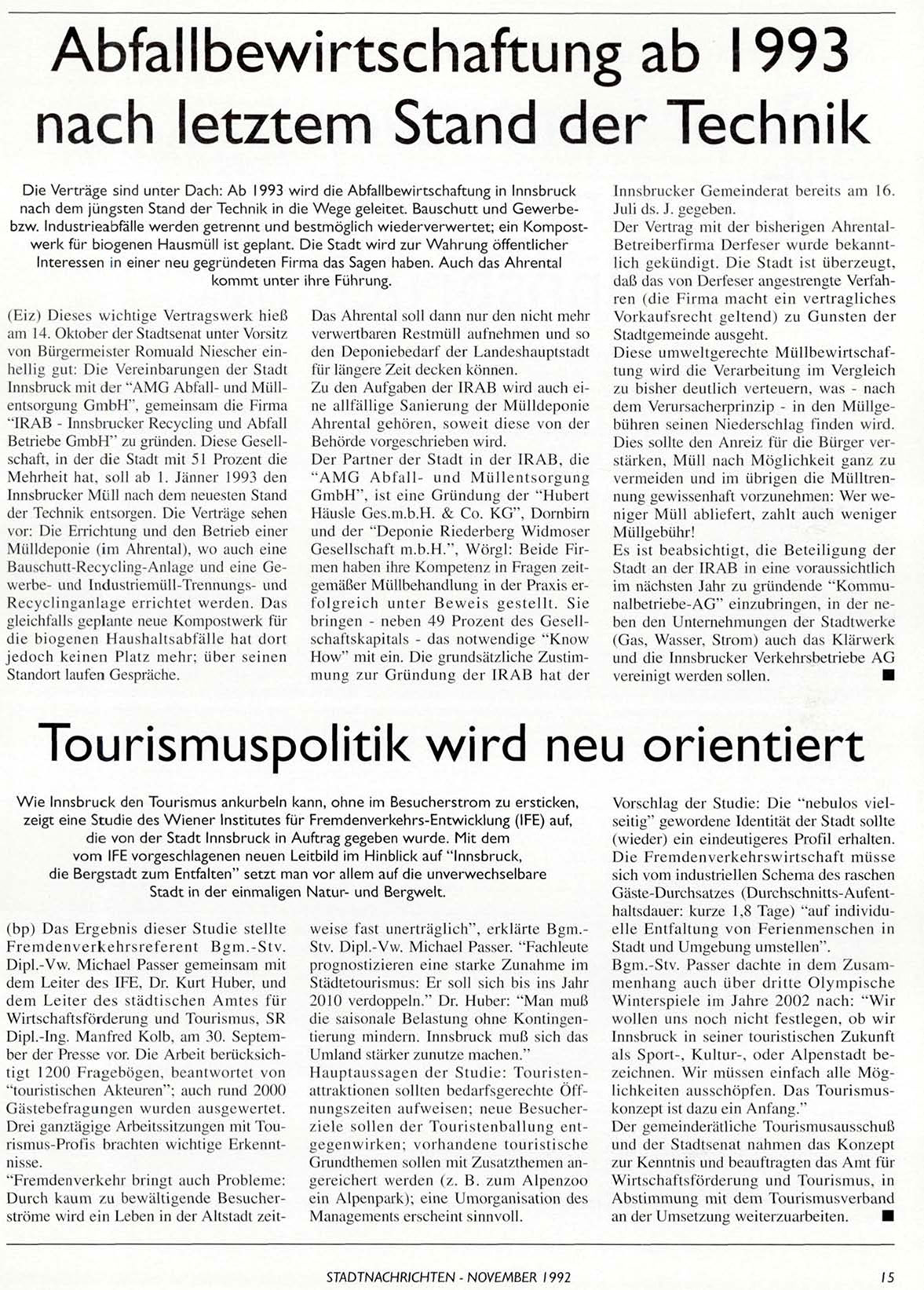 Abfallbewirtschaftung ab 1993 nach letztem Stand der Technik

Die Verträge sind unter Dach: Ab 1993 wird die Abfallbewirtschaftung in Innsbruck nach dem jüngsten Stand der Technik in die Wege geleitet. Bauschutt und Gewerbe- bzw. Industrieabfälle werden getrennt und bestmöglich wiederverwertet; ein Kompostwerk für biogenen Hausmüll ist geplant. Die Stadt wird zur Wahrung öffentlicher Interessen in einer neu gegründeten Firma das Sagen haben. Auch das Ahrental kommt unter ihre Führung.

(Eiz) Dieses wichtige Vertragswerk hieß am 14. Oktober der Stadtsenat unter Vorsitz von Bürgermeister Romuald Niescher einhellig gut: Die Vereinbarungen der Stadt Innsbruck mit der "AMG Abfall- und Müllentsorgung GmbH", gemeinsam die Firma "IRAB - Innsbrucker Recycling und Abfall Betriebe GmbH" zu gründen. Diese Gesellschaft, in der die Stadt mit 51 Prozent die Mehrheit hat, soll ab 1. Jänner 1993 den Innsbrucker Müll nach dem neuesten Stand der Technik entsorgen. Die Verträge sehen vor: Die Errichtung und den Betrieb einer Mülldeponie (im Ahrental), wo auch eine Bauschutt-Recycling-Anlage und eine Gewerbe- und Industriemüll-Trennungs- und Recyclinganlage errichtet werden. Das gleichfalls geplante neue Kompostwerk für die biogenen Haushaltsabfälle hat dort jedoch keinen Platz mehr; über seinen Standort laufen Gespräche.

Das Ahrental soll dann nur den nicht mehr verwertbaren Restmüll aufnehmen und so den Deponiebedarf der Landeshauptstadt für längere Zeit decken können.
Zu den Aufgaben der IRAB wird auch eine allfällige Sanierung der Mülldeponie Ahrental gehören, soweit diese von der Behörde vorgeschrieben wird.
Der Partner der Stadt in der IRAB, die "AMG Abfall- und Müllentsorgung GmbH", ist eine Gründung der "Hubert Häusle Ges.m.b.H. & Co. KG", Dornbirn und der "Deponie Riederberg Widmoser Gesellschaft m.b.H.", Wörgl: Beide Firmen haben ihre Kompetenz in Fragen zeitgemäßer Müllbehandlung in der Praxis erfolgreich unter Beweis gestellt. Sie bringen - neben 49 Prozent des Gesellschaftskapitals - das notwendige "Know How" mit ein. Die grundsätzliche Zustimmung zur Gründung der IRAB hat der Innsbrucker Gemeinderat bereits am 16. Juli ds. J. gegeben.
Der Vertrag mit der bisherigen Ahrental-Betreiberfirma Derfeser wurde bekanntlich gekündigt. Die Stadt ist überzeugt, daß das von Derfeser angestrengte Verfahren (die Firma macht ein vertragliches Vorkaufsrecht geltend) zu Gunsten der Stadtgemeinde ausgeht.
Diese umweltgerechte Müllbewirtschaftung wird die Verarbeitung im Vergleich zu bisher deutlich verteuern, was - nach dem Verursacherprinzip - in den Müllgebühren seinen Niederschlag finden wird. Dies sollte den Anreiz für die Bürger verstärken, Müll nach Möglichkeit ganz zu vermeiden und im übrigen die Mülltrennung gewissenhaft vorzunehmen: Wer weniger Müll abliefert, zahlt auch weniger Müllgebühr!
Es ist beabsichtigt, die Beteiligung der Stadt an der IRAB in eine voraussichtlich im nächsten Jahr zu gründende "Kommunalbetriebe-AG" einzubringen, in der neben den Unternehmungen der Stadtwerke (Gas, Wasser, Strom) auch das Klärwerk und die Innsbrucker Verkehrsbetriebe AG vereinigt werden sollen. ■

Tourismuspolitik wird neu orientiert

Wie Innsbruck den Tourismus ankurbeln kann, ohne im Besucherstrom zu ersticken, zeigt eine Studie des Wiener Institutes für Fremdenverkehrs-Entwicklung (IFE) auf, die von der Stadt Innsbruck in Auftrag gegeben wurde. Mit dem vom IFE vorgeschlagenen neuen Leitbild im Hinblick auf "Innsbruck, die Bergstadt zum Entfalten" setzt man vor allem auf die unverwechselbare Stadt in der einmaligen Natur- und Bergwelt.

(bp) Das Ergebnis dieser Studie stellte Fremdenverkehrsreferent Bgm.-Stv. Dipl.-Vw. Michael Passer gemeinsam mit dem Leiter des IFE, Dr. Kurt Huber, und dem Leiter des städtischen Amtes für Wirtschaftsförderung und Tourismus, SR Dipl.-Ing. Manfred Kolb, am 30. September der Presse vor. Die Arbeit berücksichtigt 1200 Fragebögen, beantwortet von "touristischen Akteuren"; auch rund 2000 Gästebefragungen wurden ausgewertet. Drei ganztägige Arbeitssitzungen mit Tourismus-Profis brachten wichtige Erkenntnisse.
"Fremdenverkehr bringt auch Probleme: Durch kaum zu bewältigende Besucherströme wird ein Leben in der Altstadt zeitweise fast unerträglich", erklärte Bgm.-Stv. Dipl.-Vw. Michael Passer. "Fachleute prognostizieren eine starke Zunahme im Städtetourismus: Er soll sich bis ins Jahr 2010 verdoppeln." Dr. Huber: "Man muß die saisonale Belastung ohne Kontingentierung mindern. Innsbruck muß sich das Umland stärker zunutze machen."
Hauptaussagen der Studie: Touristenattraktionen sollten bedarfsgerechte Öffnungszeiten aufweisen; neue Besucherziele sollen der Touristenballung entgegenwirken; vorhandene touristische Grundthemen sollen mit Zusatzthemen angereichert werden (z. B. zum Alpenzoo ein Alpenpark); eine Umorganisation des Managements erscheint sinnvoll.
Vorschlag der Studie: Die "nebulos vielseitig" gewordene Identität der Stadt sollte (wieder) ein eindeutigeres Profil erhalten. Die Fremdenverkehrswirtschaft müsse sich vom industriellen Schema des raschen Gäste-Durchsatzes (Durchschnitts-Aufenthaltsdauer: kurze 1,8 Tage) "auf individuelle Entfaltung von Ferienmenschen in Stadt und Umgebung umstellen".
Bgm.-Stv. Passer dachte in dem Zusammenhang auch über dritte Olympische Winterspiele im Jahre 2002 nach: "Wir wollen uns noch nicht festlegen, ob wir Innsbruck in seiner touristischen Zukunft als Sport-, Kultur-, oder Alpenstadt bezeichnen. Wir müssen einfach alle Möglichkeiten ausschöpfen. Das Tourismuskonzept ist dazu ein Anfang."
Der gemeinderätliche Tourismusausschuß und der Stadtsenat nahmen das Konzept zur Kenntnis und beauftragten das Amt für Wirtschaftsförderung und Tourismus, in Abstimmung mit dem Tourismusverband an der Umsetzung weiterzuarbeiten. ■

STADTNACHRICHTEN - NOVEMBER 1992 15